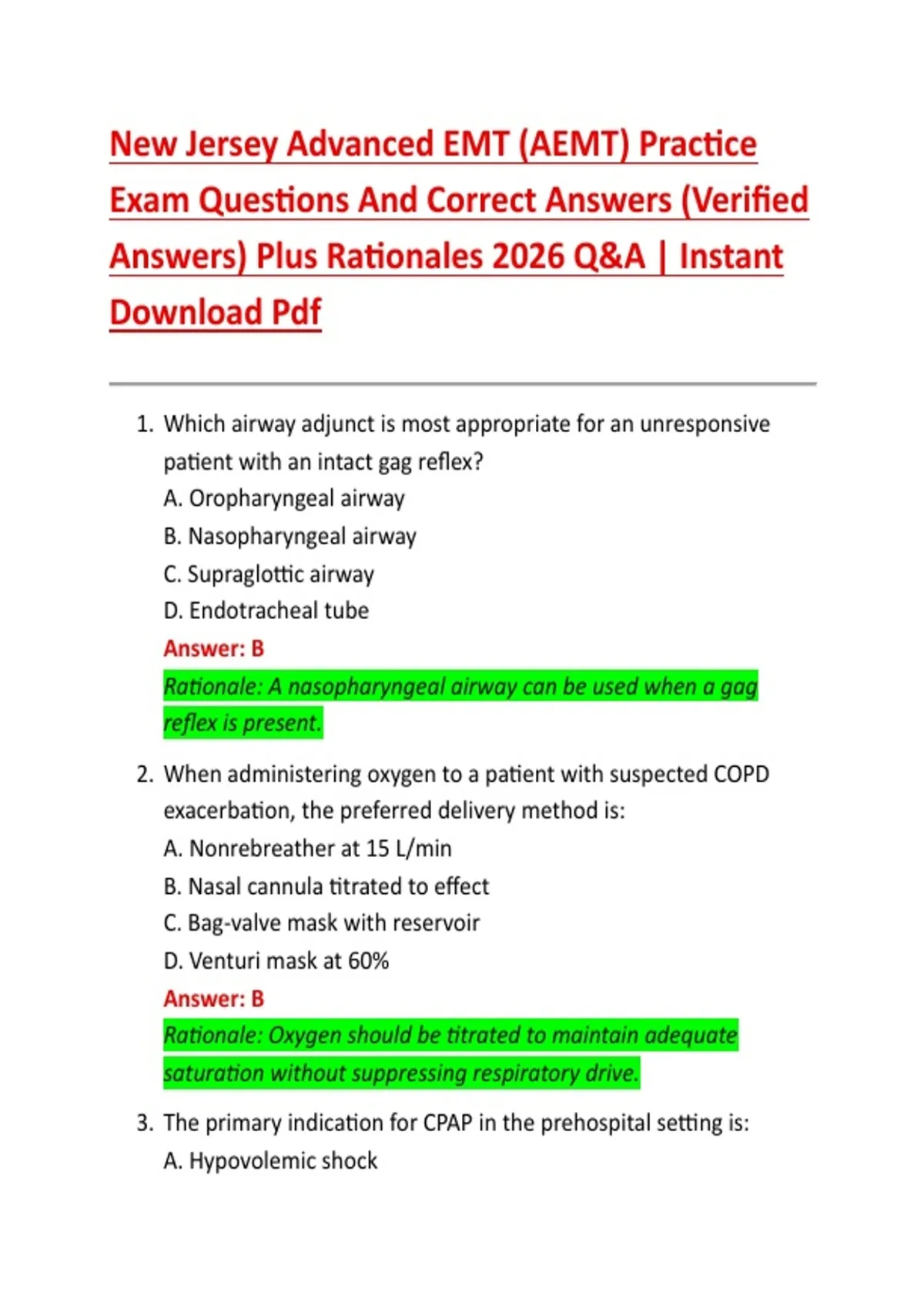 New Jersey Advanced EMT (AEMT) Practice Exam Questions And Correct Answers (Verified Answers) Plus Rationales 2026 Q&A | Instant Download Pdf

1. Which airway adjunct is most appropriate for an unresponsive patient with an intact gag reflex?
A. Oropharyngeal airway
B. Nasopharyngeal airway
C. Supraglottic airway
D. Endotracheal tube
Answer: B
Rationale: A nasopharyngeal airway can be used when a gag reflex is present.

2. When administering oxygen to a patient with suspected COPD exacerbation, the preferred delivery method is:
A. Nonrebreather at 15 L/min
B. Nasal cannula titrated to effect
C. Bag-valve mask with reservoir
D. Venturi mask at 60%
Answer: B
Rationale: Oxygen should be titrated to maintain adequate saturation without suppressing respiratory drive.

3. The primary indication for CPAP in the prehospital setting is:
A. Hypovolemic shock